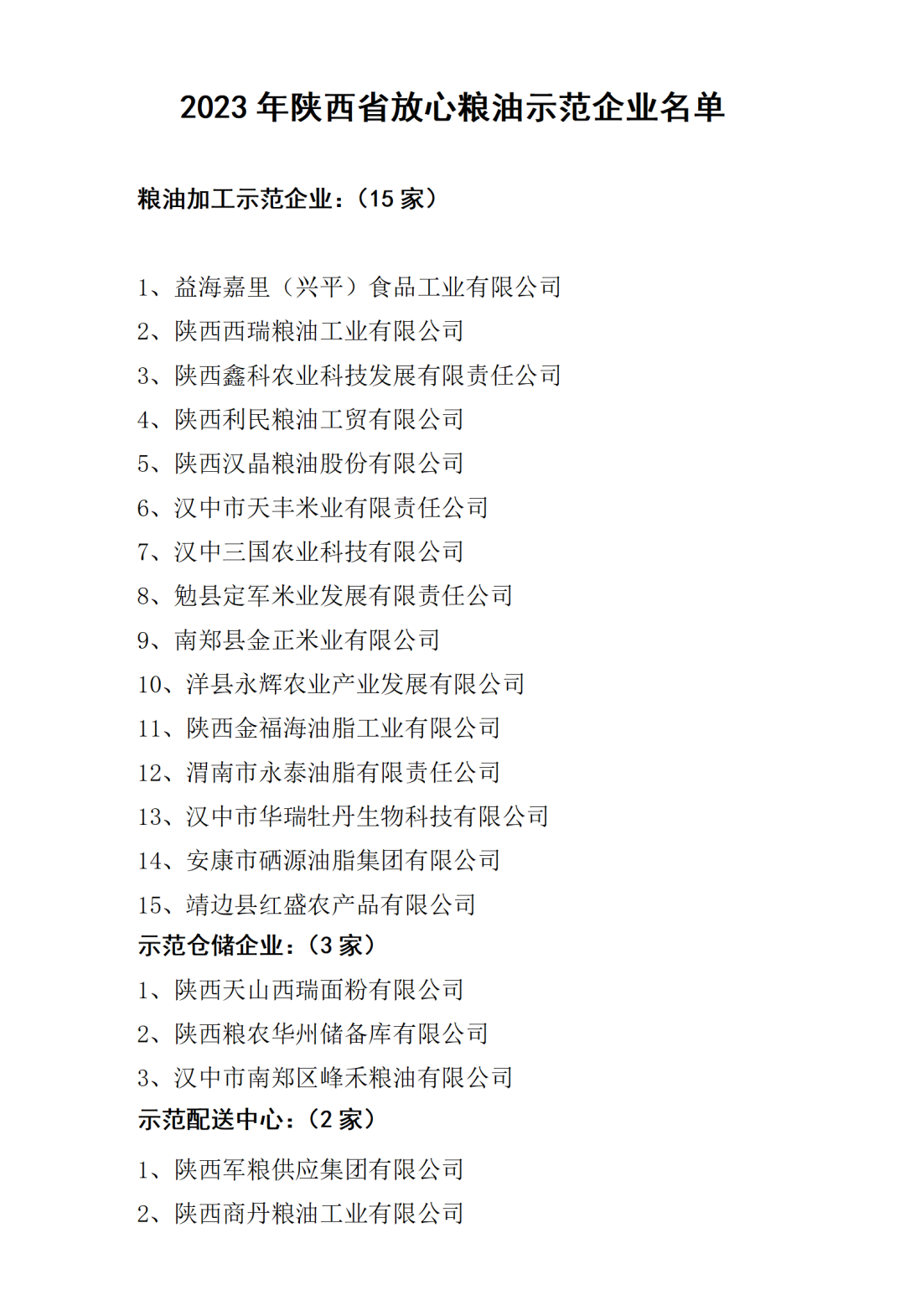 2023 年陕西省放心粮油示范企业名单

粮油加工示范企业：（15 家）

1、益海嘉里（兴平）食品工业有限公司
2、陕西西瑞粮油工业有限公司
3、陕西鑫科农业科技发展有限责任公司
4、陕西利民粮油工贸有限公司
5、陕西汉晶粮油股份有限公司
6、汉中市天丰米业有限责任公司
7、汉中三国农业科技有限公司
8、勉县定军米业发展有限责任公司
9、南郑县金正米业有限公司
10、洋县永辉农业产业发展有限公司
11、陕西金福海油脂工业有限公司
12、渭南市永泰油脂有限责任公司
13、汉中市华瑞牡丹生物科技有限公司
14、安康市硒源油脂集团有限公司
15、靖边县红盛农产品有限公司

示范仓储企业：（3 家）

1、陕西天山西瑞面粉有限公司
2、陕西粮农华州储备库有限公司
3、汉中市南郑区峰禾粮油有限公司

示范配送中心：（2 家）

1、陕西军粮供应集团有限公司
2、陕西商丹粮油工业有限公司